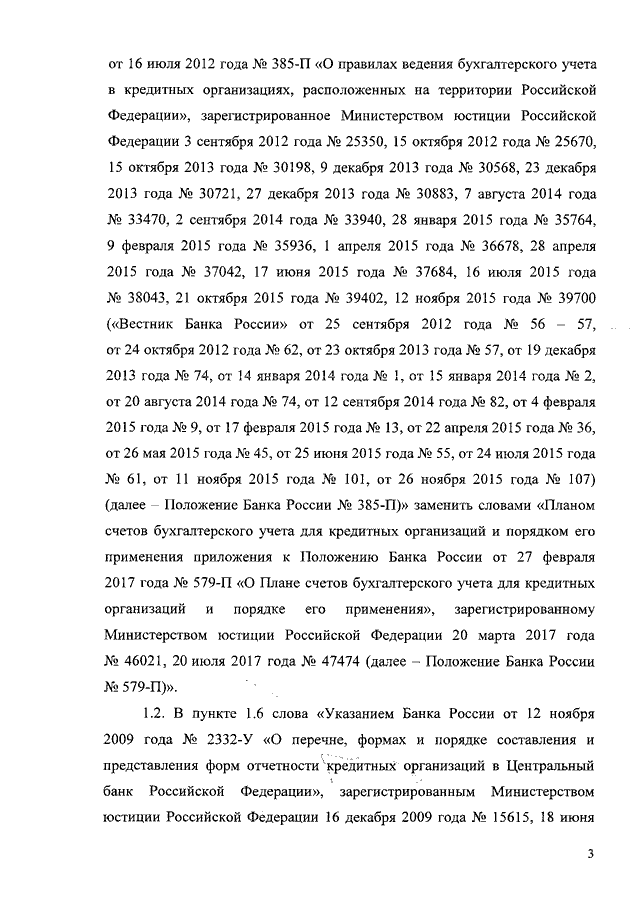 от 16 июля 2012 года № 385-П «О правилах ведения бухгалтерского учета в кредитных организациях, расположенных на территории Российской Федерации», зарегистрированное Министерством юстиции Российской Федерации 3 сентября 2012 года № 25350, 15 октября 2012 года № 25670, 15 октября 2013 года № 30198, 9 декабря 2013 года № 30568, 23 декабря 2013 года № 30721, 27 декабря 2013 года № 30883, 7 августа 2014 года № 33470, 2 сентября 2014 года № 33940, 28 января 2015 года № 35764, 9 февраля 2015 года № 35936, 1 апреля 2015 года № 36678, 28 апреля 2015 года № 37042, 17 июня 2015 года № 37684, 16 июля 2015 года № 38043, 21 октября 2015 года № 39402, 12 ноября 2015 года № 39700 («Вестник Банка России» от 25 сентября 2012 года № 56 – 57, от 24 октября 2012 года № 62, от 23 октября 2013 года № 57, от 19 декабря 2013 года № 74, от 14 января 2014 года № 1, от 15 января 2014 года № 2, от 20 августа 2014 года № 74, от 12 сентября 2014 года № 82, от 4 февраля 2015 года № 9, от 17 февраля 2015 года № 13, от 22 апреля 2015 года № 36, от 26 мая 2015 года № 45, от 25 июня 2015 года № 55, от 24 июля 2015 года № 61, от 11 ноября 2015 года № 101, от 26 ноября 2015 года № 107) (далее – Положение Банка России № 385-П)» заменить словами «Планом счетов бухгалтерского учета для кредитных организаций и порядком его применения приложения к Положению Банка России от 27 февраля 2017 года № 579-П «О Плане счетов бухгалтерского учета для кредитных организаций и порядке его применения», зарегистрированному Министерством юстиции Российской Федерации 20 марта 2017 года № 46021, 20 июля 2017 года № 47474 (далее – Положение Банка России № 579-П)».

1.2. В пункте 1.6 слова «Указанием Банка России от 12 ноября 2009 года № 2332-У «О перечне, формах и порядке составления и представления форм отчетности кредитных организаций в Центральный банк Российской Федерации», зарегистрированным Министерством юстиции Российской Федерации 16 декабря 2009 года № 15615, 18 июня

3